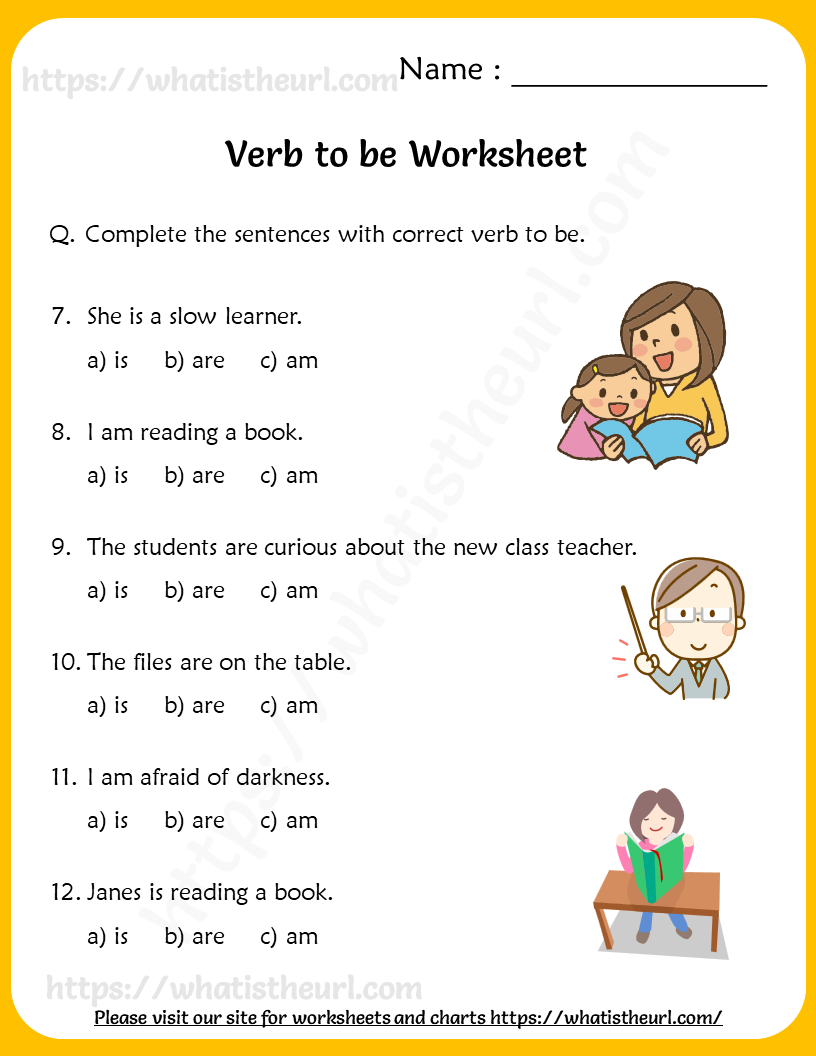 https://whatistheurl.com

Name : ________________

Verb to be Worksheet

Q. Complete the sentences with correct verb to be.

7. She is a slow learner.

a) is b) are c) am

8. I am reading a book.

a) is b) are c) am

9. The students are curious about the new class teacher.

a) is b) are c) am

10. The files are on the table.

a) is b) are c) am

11. I am afraid of darkness.

a) is b) are c) am

12. Janes is reading a book.

a) is b) are c) am

https://whatistheurl.com

https://whatistheurl.com

Please visit our site for worksheets and charts https://whatistheurl.com/